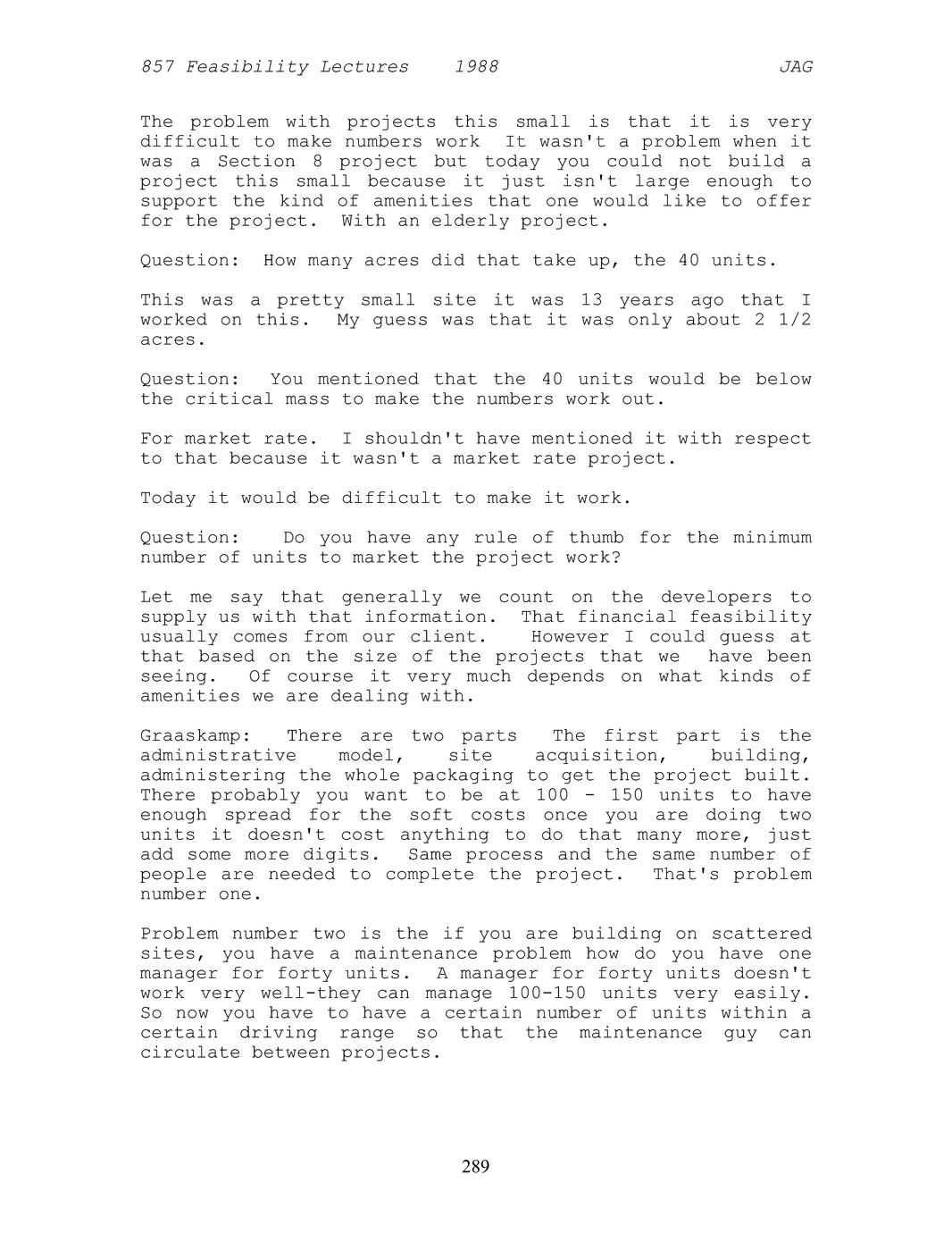 857 Feasibility Lectures 1988 JAG

The problem with projects this small is that it is very difficult to make numbers work It wasn't a problem when it was a Section 8 project but today you could not build a project this small because it just isn't large enough to support the kind of amenities that one would like to offer for the project. With an elderly project.

Question: How many acres did that take up, the 40 units.

This was a pretty small site it was 13 years ago that I worked on this. My guess was that it was only about 2 1/2 acres.

Question: You mentioned that the 40 units would be below the critical mass to make the numbers work out.

For market rate. I shouldn't have mentioned it with respect to that because it wasn't a market rate project.

Today it would be difficult to make it work.

Question: Do you have any rule of thumb for the minimum number of units to market the project work?

Let me say that generally we count on the developers to supply us with that information. That financial feasibility usually comes from our client. However I could guess at that based on the size of the projects that we have been seeing. Of course it very much depends on what kinds of amenities we are dealing with.

Graaskamp: There are two parts The first part is the administrative model, site acquisition, building, administering the whole packaging to get the project built. There probably you want to be at 100 - 150 units to have enough spread for the soft costs once you are doing two units it doesn't cost anything to do that many more, just add some more digits. Same process and the same number of people are needed to complete the project. That's problem number one.

Problem number two is the if you are building on scattered sites, you have a maintenance problem how do you have one manager for forty units. A manager for forty units doesn't work very well-they can manage 100-150 units very easily. So now you have to have a certain number of units within a certain driving range so that the maintenance guy can circulate between projects.

289